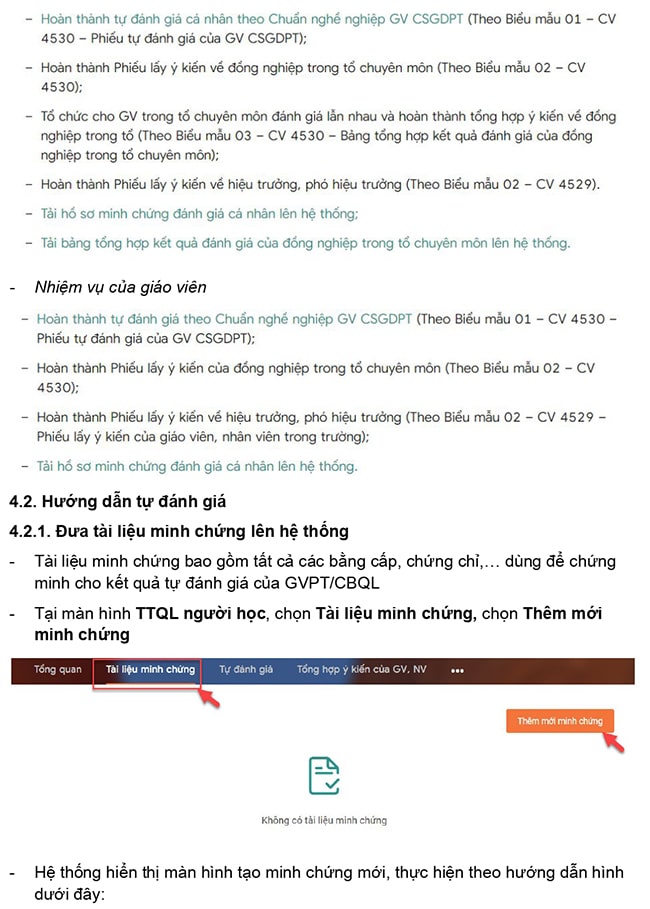 – Hoàn thành tự đánh giá cá nhân theo Chuẩn nghề nghiệp GV CSGDPT (Theo Biểu mẫu 01 – CV 4530 – Phiếu tự đánh giá của GV CSGDPT);

– Hoàn thành Phiếu lấy ý kiến về đồng nghiệp trong tổ chuyên môn (Theo Biểu mẫu 02 – CV 4530);

– Tổ chức cho GV trong tổ chuyên môn đánh giá lẫn nhau và hoàn thành tổng hợp ý kiến về đồng nghiệp trong tổ (Theo Biểu mẫu 03 – CV 4530 – Bảng tổng hợp kết quả đánh giá của đồng nghiệp trong tổ chuyên môn);

– Hoàn thành Phiếu lấy ý kiến về hiệu trưởng, phó hiệu trưởng (Theo Biểu mẫu 02 – CV 4529).

– Tải hồ sơ minh chứng đánh giá cá nhân lên hệ thống;

– Tải bảng tổng hợp kết quả đánh giá của đồng nghiệp trong tổ chuyên môn lên hệ thống.

- Nhiệm vụ của giáo viên

– Hoàn thành tự đánh giá theo Chuẩn nghề nghiệp GV CSGDPT (Theo Biểu mẫu 01 – CV 4530 – Phiếu tự đánh giá của GV CSGDPT);

– Hoàn thành Phiếu lấy ý kiến của đồng nghiệp trong tổ chuyên môn (Theo Biểu mẫu 02 – CV 4530);

– Hoàn thành Phiếu lấy ý kiến về hiệu trưởng, phó hiệu trưởng (Theo Biểu mẫu 02 – CV 4529 – Phiếu lấy ý kiến của giáo viên, nhân viên trong trường);

– Tải hồ sơ minh chứng đánh giá cá nhân lên hệ thống.

4.2. Hướng dẫn tự đánh giá

4.2.1. Đưa tài liệu minh chứng lên hệ thống

- Tài liệu minh chứng bao gồm tất cả các bằng cấp, chứng chỉ,… dùng để chứng minh cho kết quả tự đánh giá của GVPT/CBQL

- Tại màn hình TTQL người học, chọn Tài liệu minh chứng, chọn Thêm mới minh chứng

Tổng quan Tài liệu minh chứng Tự đánh giá Tổng hợp ý kiến của GV, NV •••

Thêm mới minh chứng

Không có tài liệu minh chứng

- Hệ thống hiển thị màn hình tạo minh chứng mới, thực hiện theo hướng dẫn hình dưới đây: